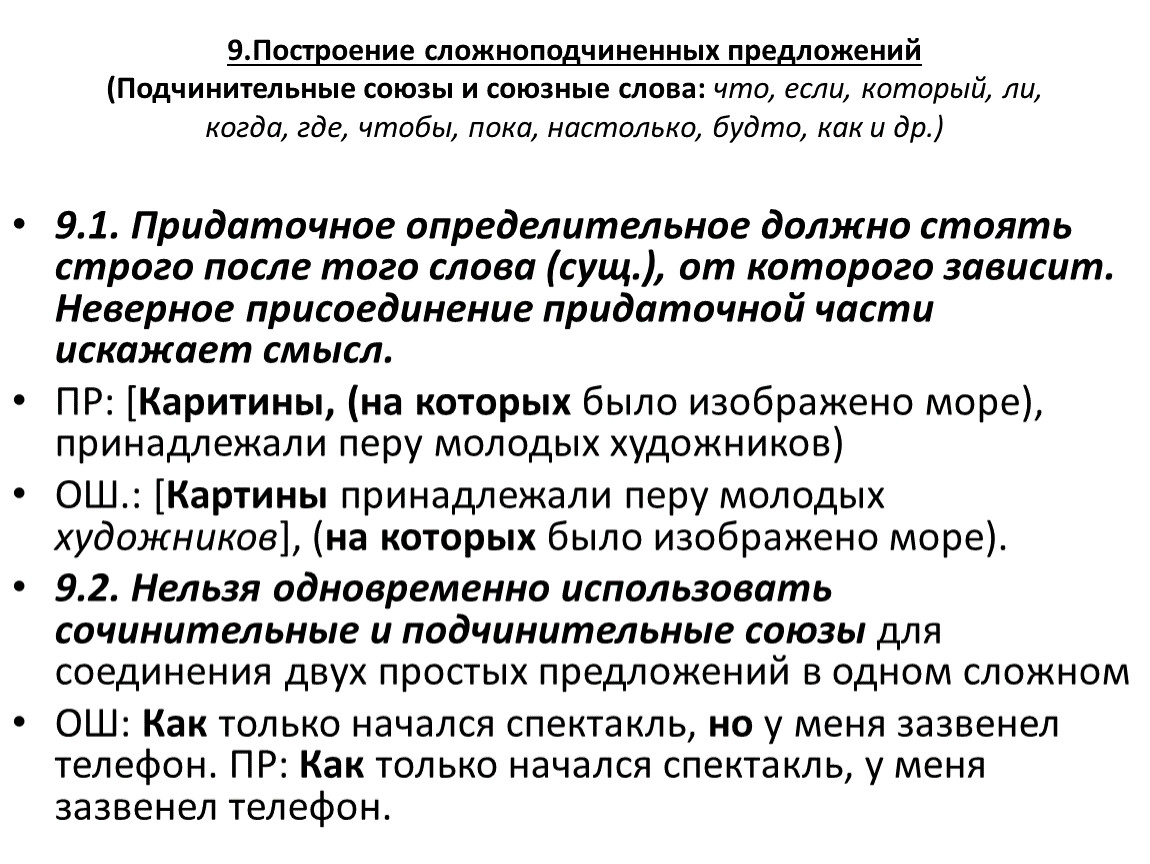 9.Построение сложноподчиненных предложений
(Подчинительные союзы и союзные слова: что, если, который, ли, когда, где, чтобы, пока, настолько, будто, как и др.)

• 9.1. Придаточное определительное должно стоять строго после того слова (сущ.), от которого зависит. Неверное присоединение придаточной части искажает смысл.
• ПР: [Каритины, (на которых было изображено море), принадлежали перу молодых художников)
• ОШ.: [Картины принадлежали перу молодых художников], (на которых было изображено море).
• 9.2. Нельзя одновременно использовать сочинительные и подчинительные союзы для соединения двух простых предложений в одном сложном
• ОШ: Как только начался спектакль, но у меня зазвенел телефон. ПР: Как только начался спектакль, у меня зазвенел телефон.